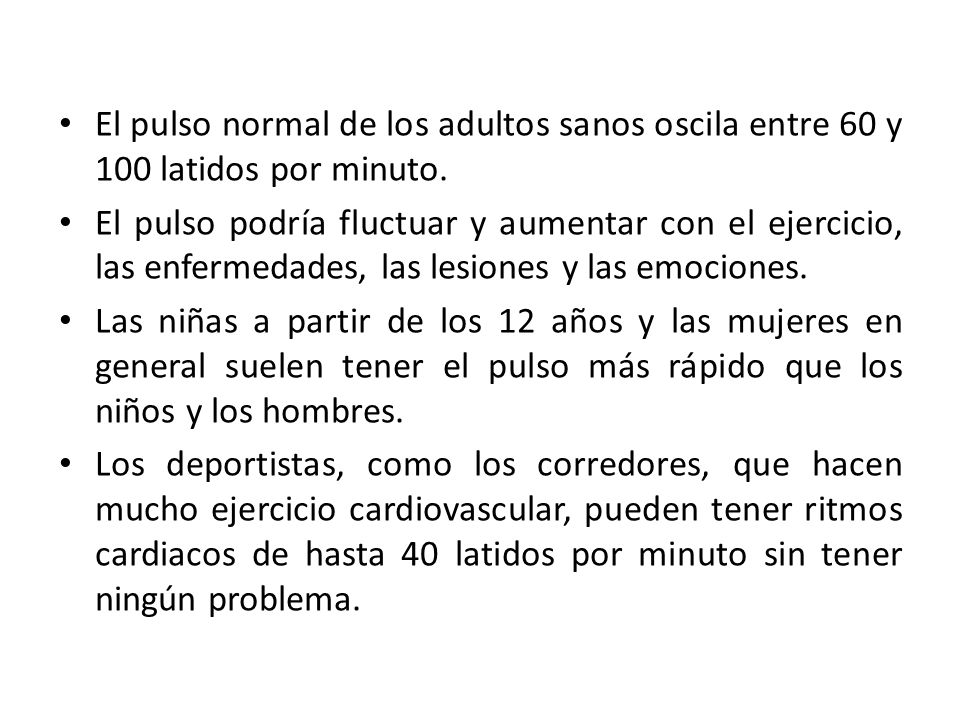 • El pulso normal de los adultos sanos oscila entre 60 y 100 latidos por minuto.

• El pulso podría fluctuar y aumentar con el ejercicio, las enfermedades, las lesiones y las emociones.

• Las niñas a partir de los 12 años y las mujeres en general suelen tener el pulso más rápido que los niños y los hombres.

• Los deportistas, como los corredores, que hacen mucho ejercicio cardiovascular, pueden tener ritmos cardiacos de hasta 40 latidos por minuto sin tener ningún problema.